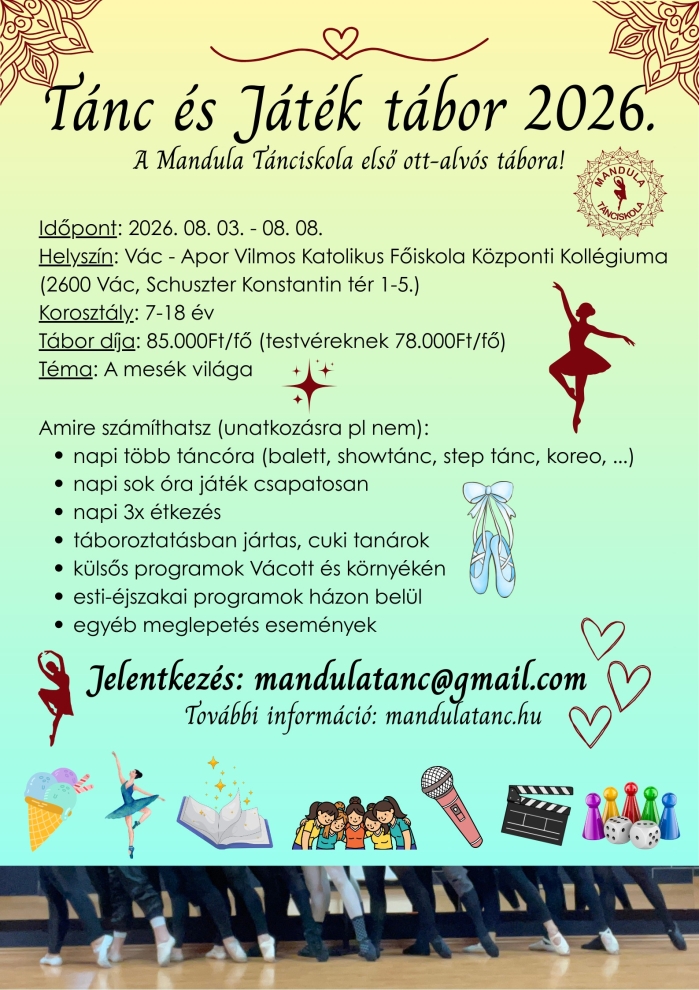 Tánc és Játék tábor 2026.

A Mandula Tánciskola első ott-alvós tábora!

MANDULA TÁNCISKOLA

Időpont: 2026. 08. 03. - 08. 08.
Helyszín: Vác - Apor Vilmos Katolikus Főiskola Központi Kollégiuma (2600 Vác, Schuszter Konstantin tér 1-5.)
Korosztály: 7-18 év
Tábor díja: 85.000Ft/fő (testvéreknek 78.000Ft/fő)
Téma: A mesék világa

Amire számíthatsz (unatkozásra pl nem):
• napi több táncóra (balett, showtánc, step tánc, koreo, ...)
• napi sok óra játék csapatosan
• napi 3x étkezés
• táboroztatásban jártas, cuki tanárok
• külsős programok Vácott és környékén
• esti-éjszakai programok házon belül
• egyéb meglepetés események

Jelentkezés: mandulatanc@gmail.com
További információ: mandulatanc.hu